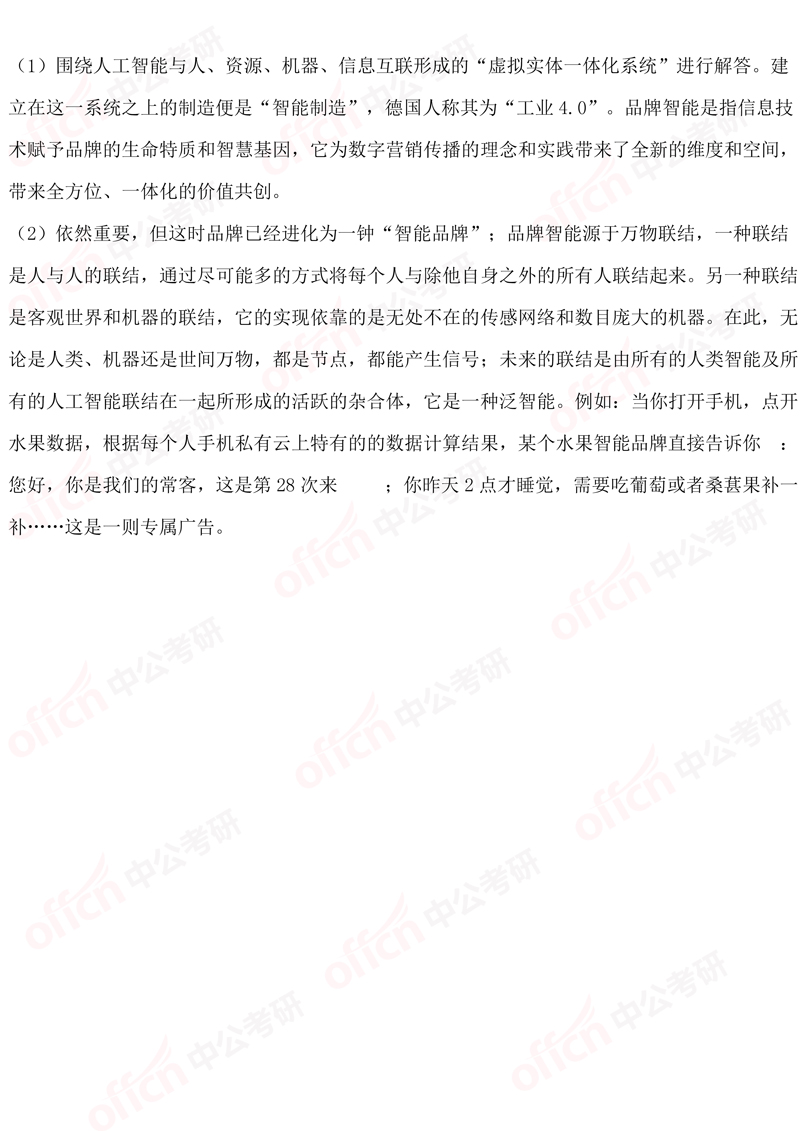 （1）围绕人工智能与人、资源、机器、信息互联形成的“虚拟实体一体化系统”进行解答。建立在这一系统之上的制造便是“智能制造”，德国人称其为“工业 4.0”。品牌智能是指信息技术赋予品牌的生命特质和智慧基因，它为数字营销传播的理念和实践带来了全新的维度和空间，带来全方位、一体化的价值共创。

（2）依然重要，但这时品牌已经进化为一钟“智能品牌”；品牌智能源于万物联结，一种联结是人与人的联结，通过尽可能多的方式将每个人与除他自身之外的所有人联结起来。另一种联结是客观世界和机器的联结，它的实现依靠的是无处不在的传感网络和数目庞大的机器。在此，无论是人类、机器还是世间万物，都是节点，都能产生信号；未来的联结是由所有的人类智能及所有的人工智能联结在一起所形成的活跃的杂合体，它是一种泛智能。例如：当你打开手机，点开水果数据，根据每个人手机私有云上特有的的数据计算结果，某个水果智能品牌直接告诉你 ：您好，你是我们的常客，这是第 28 次来 ；你昨天 2 点才睡觉，需要吃葡萄或者桑葚果补一补……这是一则专属广告。

offcn 中公考研